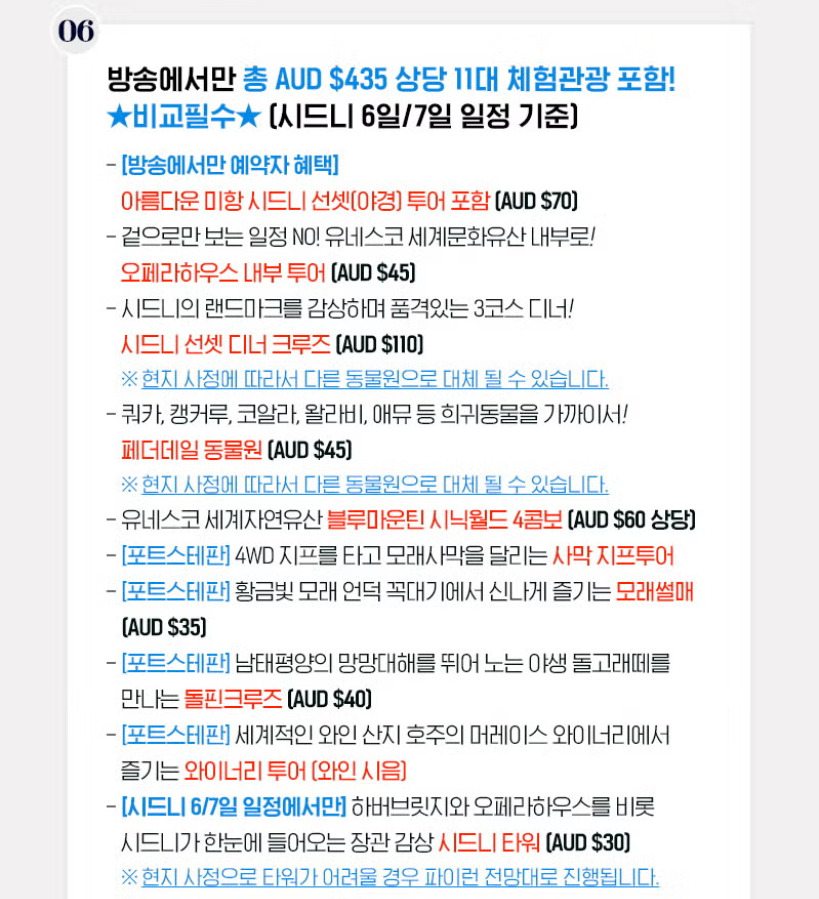 06

방송에서만 총 AUD $435 상당 11대 체험관광 포함!
★비교필수★ (시드니 6일/7일 일정 기준)

- [방송에서만 예약자 혜택]
아름다운 미항 시드니 선셋(야경) 투어 포함 (AUD $70)
- 겉으로만 보는 일정 NO! 유네스코 세계문화유산 내부로!
오페라하우스 내부 투어 (AUD $45)
- 시드니의 랜드마크를 감상하며 품격있는 3코스 디너!
시드니 선셋 디너 크루즈 (AUD $110)
※ 현지 사정에 따라서 다른 동물원으로 대체 될 수 있습니다.
- 쿼카, 캥거루, 코알라, 왈라비, 애뮤 등 희귀동물을 가까이서!
페더데일 동물원 (AUD $45)
※ 현지 사정에 따라서 다른 동물원으로 대체 될 수 있습니다.
- 유네스코 세계자연유산 블루마운틴 시닉월드 4콤보 (AUD $60 상당)
- [포트스테판] 4WD 지프를 타고 모래사막을 달리는 사막 지프투어
- [포트스테판] 황금빛 모래 언덕 꼭대기에서 신나게 즐기는 모래썰매 (AUD $35)
- [포트스테판] 남태평양의 망망대해를 뛰어 노는 야생 돌고래떼를 만나는 돌핀크루즈 (AUD $40)
- [포트스테판] 세계적인 와인 산지 호주의 머레이스 와이너리에서 즐기는 와이너리 투어 (와인 시음)
- [시드니 6/7일 일정에서만] 하버브릿지와 오페라하우스를 비롯 시드니가 한눈에 들어오는 장관 감상 시드니 타워 (AUD $30)
※ 현지 사정으로 타워가 어려울 경우 파이런 전망대로 진행됩니다.